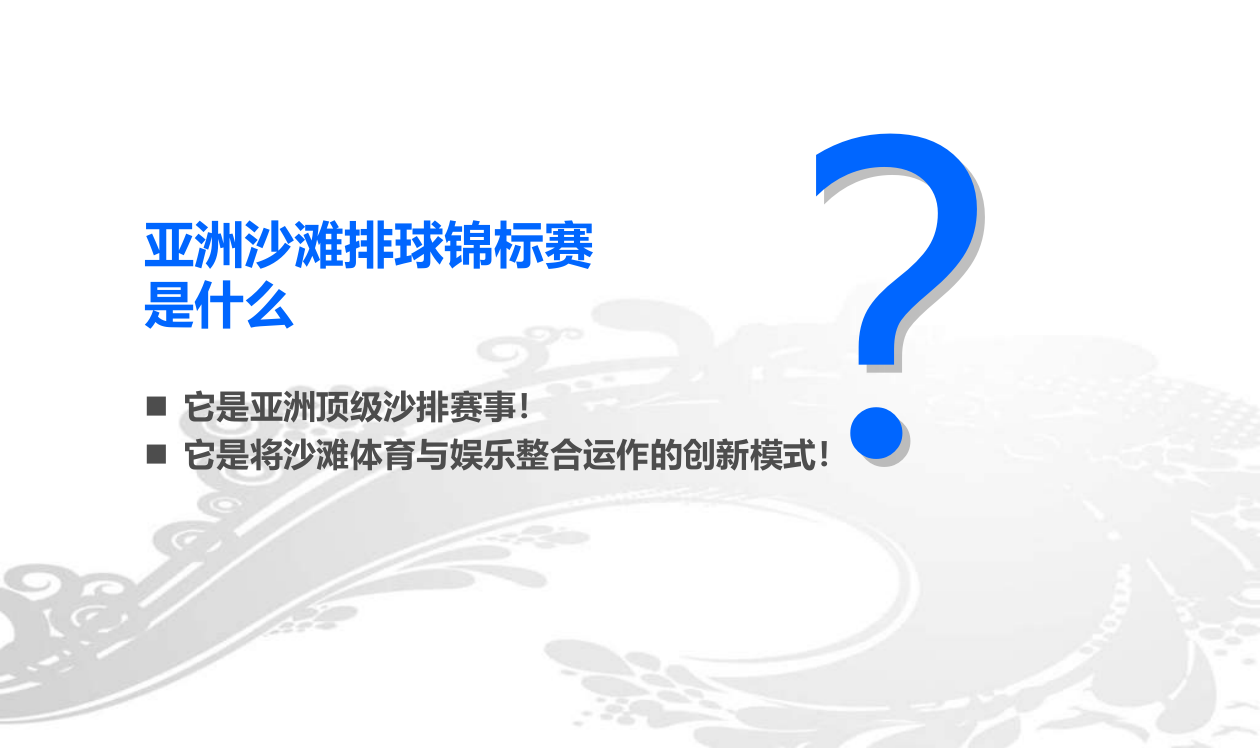 亚洲沙滩排球锦标赛
是什么

?

■ 它是亚洲顶级沙排赛事！
■ 它是将沙滩体育与娱乐整合运作的创新模式！